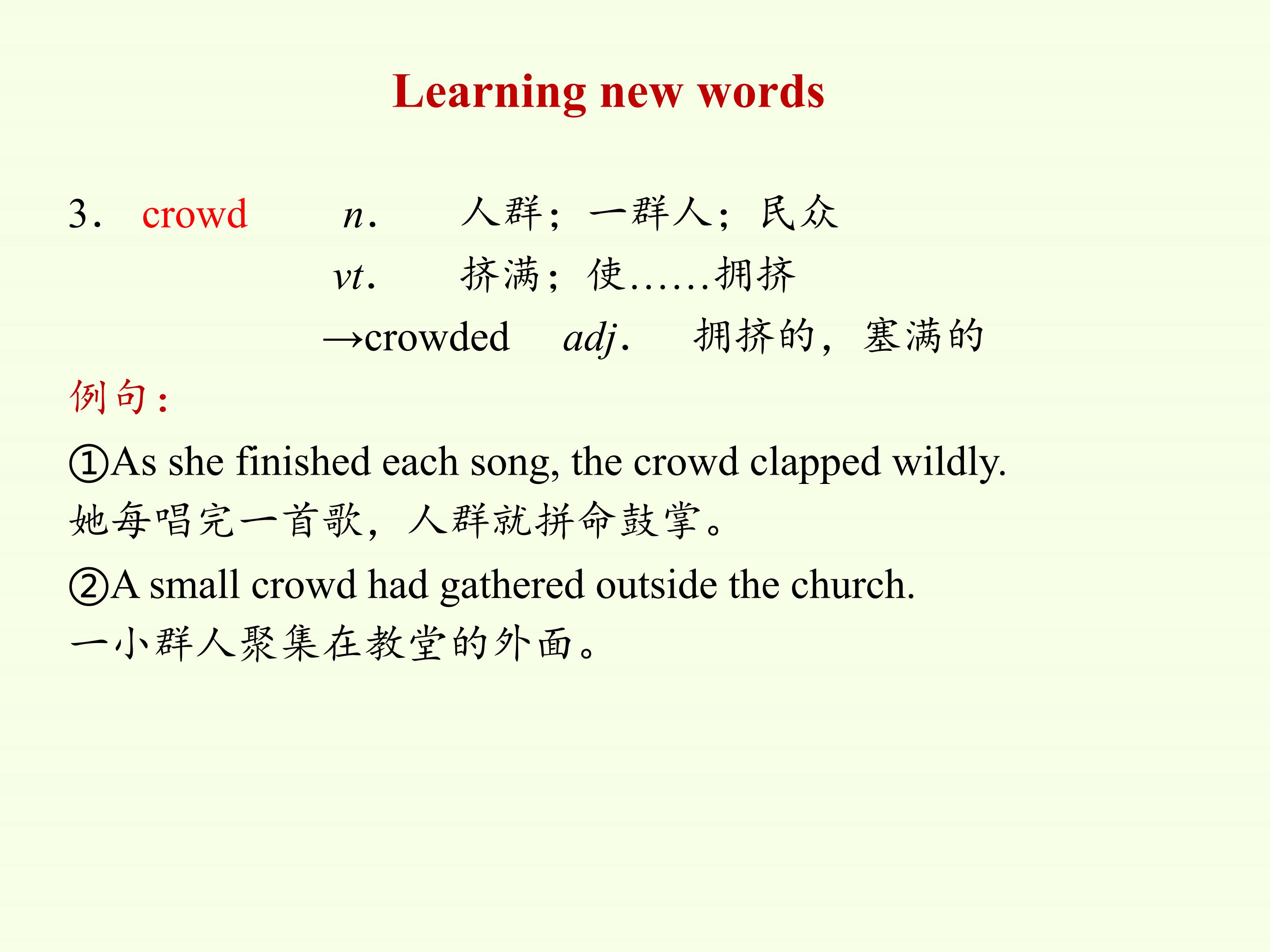 Learning new words

3． crowd n． 人群；一群人；民众

vt． 挤满；使……拥挤

→crowded adj． 拥挤的，塞满的

例句：

①As she finished each song, the crowd clapped wildly.

她每唱完一首歌，人群就拼命鼓掌。

②A small crowd had gathered outside the church.

一小群人聚集在教堂的外面。